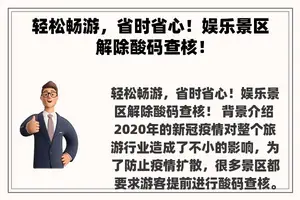 轻松畅游，省时省心！娱乐景区解除酸码查核！

轻松畅游，省时省心！娱乐景区解除酸码查核！ 背景介绍 2020年的新冠疫情对整个旅游行业造成了不小的影响，为了防止疫情扩散，很多景区都要求游客提前进行酸码查核。